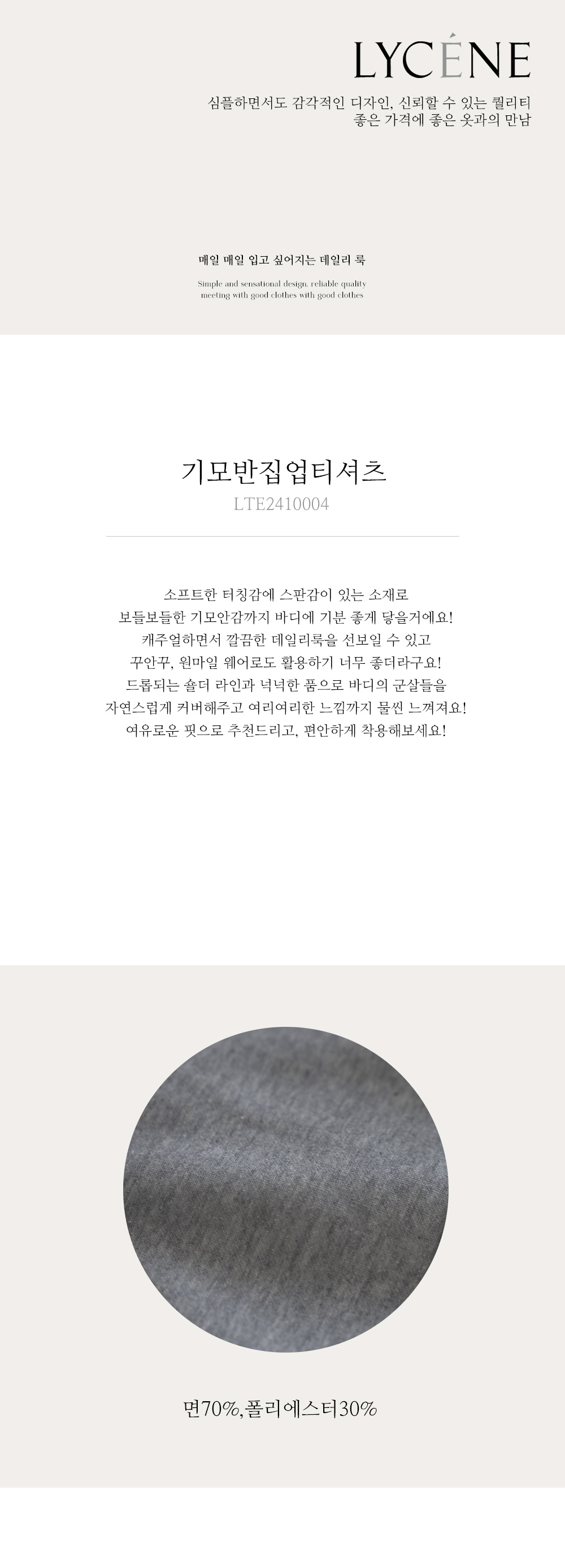 LYCÉNE

심플하면서도 감각적인 디자인, 신뢰할 수 있는 퀄리티
좋은 가격에 좋은 옷과의 만남

매일 매일 입고 싶어지는 데일리 룩

Simple and sensational design, reliable quality
meeting with good clothes with good clothes

기모반집업티셔츠
LTE2410004

소프트한 터칭감에 스판감이 있는 소재로
보들보들한 기모안감까지 바디에 기분 좋게 닿을거에요!
캐주얼하면서 깔끔한 데일리룩을 선보일 수 있고
꾸안꾸, 원마일 웨어로도 활용하기 너무 좋더라구요!
드롭되는 숄더 라인과 넉넉한 품으로 바디의 군살들을
자연스럽게 커버해주고 여리여리한 느낌까지 물씬 느껴져요!
여유로운 핏으로 추천드리고, 편안하게 착용해보세요!

면70%,폴리에스터30%